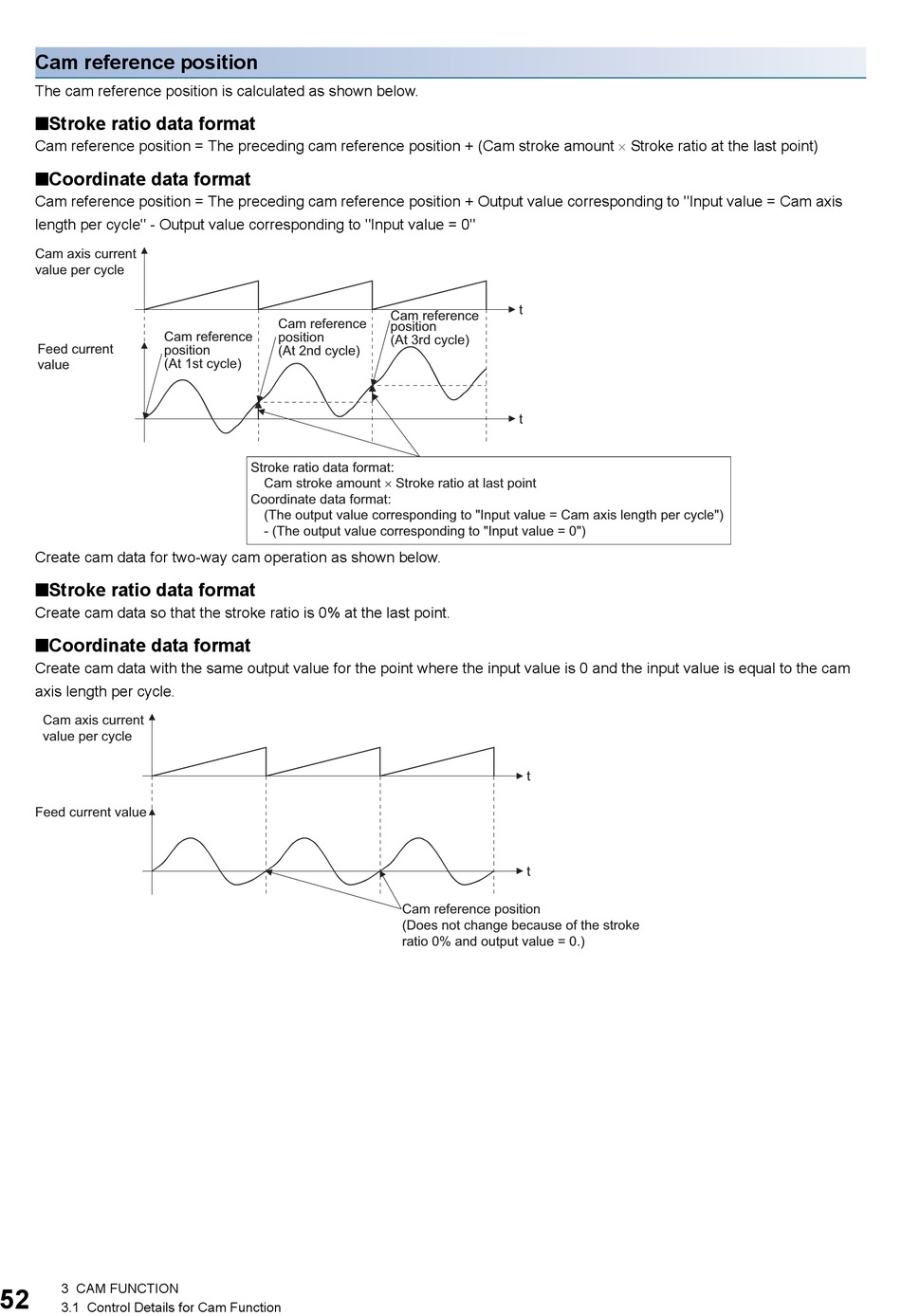 Cam reference position

The cam reference position is calculated as shown below.

■Stroke ratio data format

Cam reference position = The preceding cam reference position + (Cam stroke amount × Stroke ratio at the last point)

■Coordinate data format

Cam reference position = The preceding cam reference position + Output value corresponding to "Input value = Cam axis length per cycle" - Output value corresponding to "Input value = 0"

Cam axis current value per cycle

t

Feed current value

Cam reference position (At 1st cycle)

Cam reference position (At 2nd cycle)

Cam reference position (At 3rd cycle)

t

Stroke ratio data format:
Cam stroke amount × Stroke ratio at last point
Coordinate data format:
(The output value corresponding to "Input value = Cam axis length per cycle")
- (The output value corresponding to "Input value = 0")

Create cam data for two-way cam operation as shown below.

■Stroke ratio data format

Create cam data so that the stroke ratio is 0% at the last point.

■Coordinate data format

Create cam data with the same output value for the point where the input value is 0 and the input value is equal to the cam axis length per cycle.

Cam axis current value per cycle

t

Feed current value

t

Cam reference position
(Does not change because of the stroke ratio 0% and output value = 0.)

52

3 CAM FUNCTION
3.1 Control Details for Cam Function